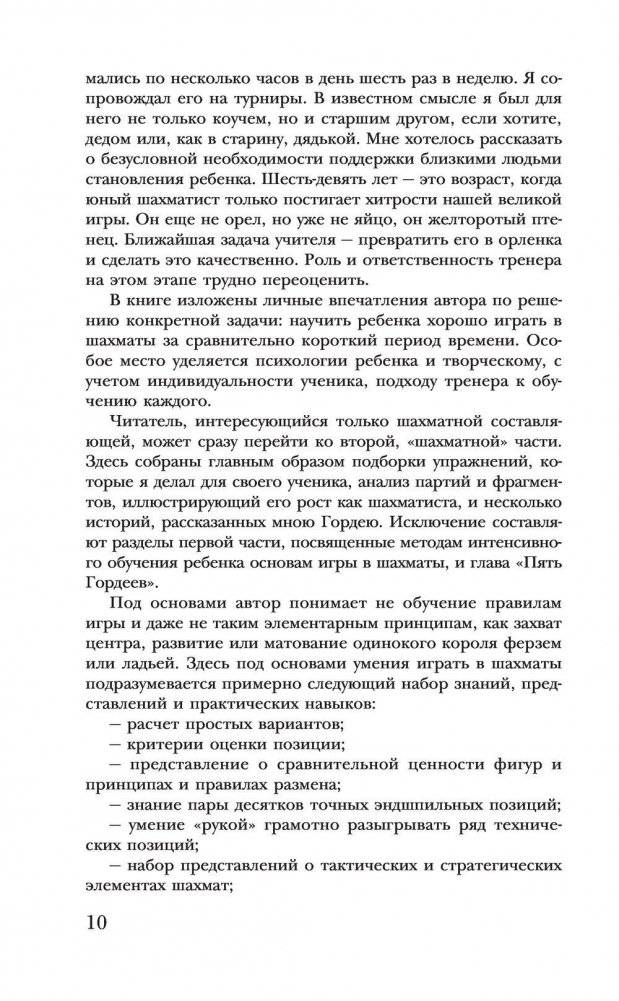 мались по несколько часов в день шесть раз в неделю. Я сопровождал его на турниры. В известном смысле я был для него не только коучем, но и старшим другом, если хотите, дедом или, как в старину, дядькой. Мне хотелось рассказать о безусловной необходимости поддержки близкими людьми становления ребенка. Шесть-девять лет — это возраст, когда юный шахматист только постигает хитрости нашей великой игры. Он еще не орел, но уже не яйцо, он желторотый птенец. Ближайшая задача учителя — превратить его в орленка и сделать это качественно. Роль и ответственность тренера на этом этапе трудно переоценить.

В книге изложены личные впечатления автора по решению конкретной задачи: научить ребенка хорошо играть в шахматы за сравнительно короткий период времени. Особое место уделяется психологии ребенка и творческому, с учетом индивидуальности ученика, подходу тренера к обучению каждого.

Читатель, интересующийся только шахматной составляющей, может сразу перейти ко второй, «шахматной» части. Здесь собраны главным образом подборки упражнений, которые я делал для своего ученика, анализ партий и фрагментов, иллюстрирующий его рост как шахматиста, и несколько историй, рассказанных мною Гордею. Исключение составляют разделы первой части, посвященные методам интенсивного обучения ребенка основам игры в шахматы, и глава «Пять Гордеев».

Под основами автор понимает не обучение правилам игры и даже не таким элементарным принципам, как захват центра, развитие или матование одинокого короля ферзем или ладьей. Здесь под основами умения играть в шахматы подразумевается примерно следующий набор знаний, представлений и практических навыков:

— расчет простых вариантов;

— критерии оценки позиции;

— представление о сравнительной ценности фигур и принципах и правилах размена;

— знание пары десятков точных эндшпильных позиций;

— умение «рукой» грамотно разыгрывать ряд технических позиций;

— набор представлений о тактических и стратегических элементах шахмат;

10